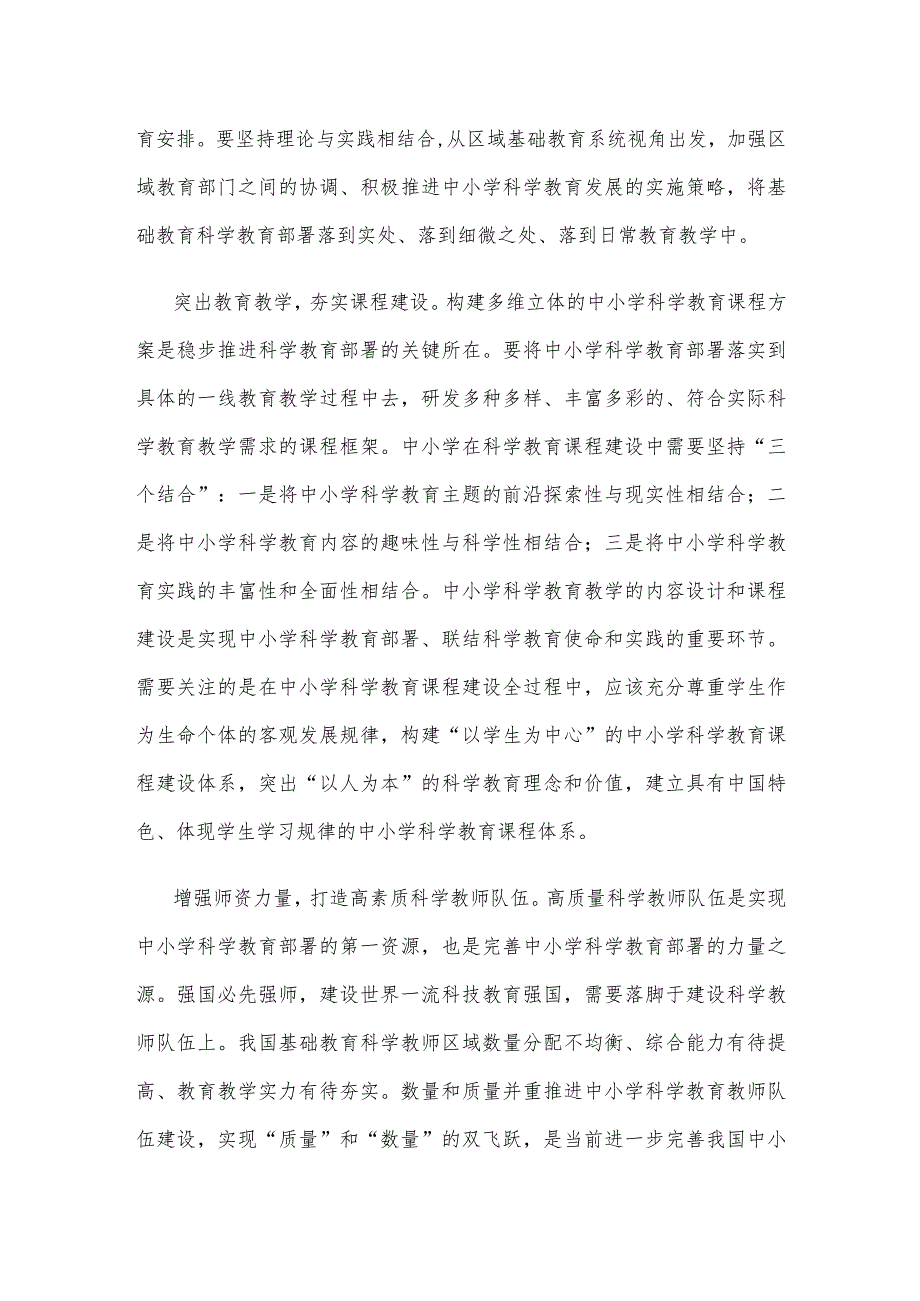 育安排。要坚持理论与实践相结合,从区域基础教育系统视角出发，加强区域教育部门之间的协调、积极推进中小学科学教育发展的实施策略，将基础教育科学教育部署落到实处、落到细微之处、落到日常教育教学中。

突出教育教学，夯实课程建设。构建多维立体的中小学科学教育课程方案是稳步推进科学教育部署的关键所在。要将中小学科学教育部署落实到具体的一线教育教学过程中去，研发多种多样、丰富多彩的、符合实际科学教育教学需求的课程框架。中小学在科学教育课程建设中需要坚持“三个结合”：一是将中小学科学教育主题的前沿探索性与现实性相结合；二是将中小学科学教育内容的趣味性与科学性相结合；三是将中小学科学教育实践的丰富性和全面性相结合。中小学科学教育教学的内容设计和课程建设是实现中小学科学教育部署、联结科学教育使命和实践的重要环节。需要关注的是在中小学科学教育课程建设全过程中，应该充分尊重学生作为生命个体的客观发展规律，构建“以学生为中心”的中小学科学教育课程建设体系，突出“以人为本”的科学教育理念和价值，建立具有中国特色、体现学生学习规律的中小学科学教育课程体系。

增强师资力量，打造高素质科学教师队伍。高质量科学教师队伍是实现中小学科学教育部署的第一资源，也是完善中小学科学教育部署的力量之源。强国必先强师，建设世界一流科技教育强国，需要落脚于建设科学教师队伍上。我国基础教育科学教师区域数量分配不均衡、综合能力有待提高、教育教学实力有待夯实。数量和质量并重推进中小学科学教育教师队伍建设，实现“质量”和“数量”的双飞跃，是当前进一步完善我国中小